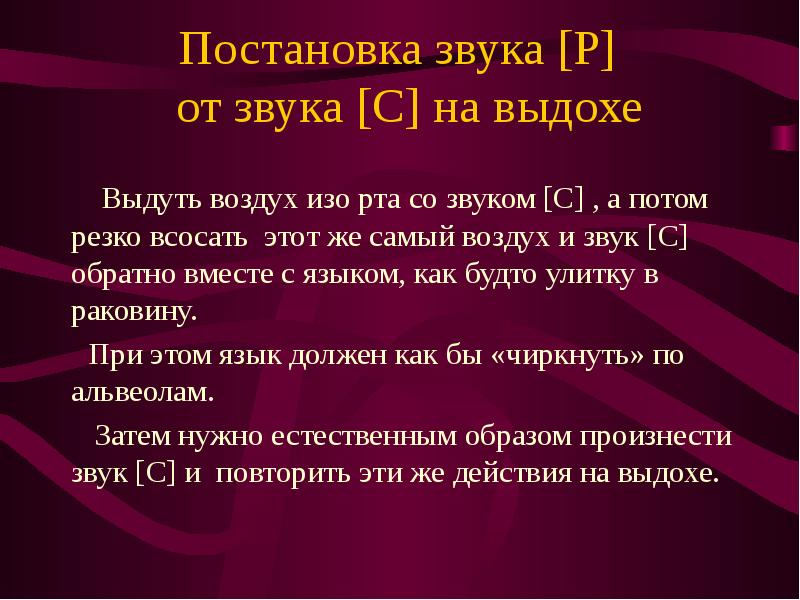 Постановка звука [Р] от звука [С] на выдохе

Выдуть воздух изо рта со звуком [С] , а потом резко всосать  этот же самый воздух и звук [С] обратно вместе с языком, как будто улитку в раковину.

При этом язык должен как бы «чиркнуть» по альвеолам.

Затем нужно естественным образом произнести звук [С] и  повторить эти же действия на выдохе.